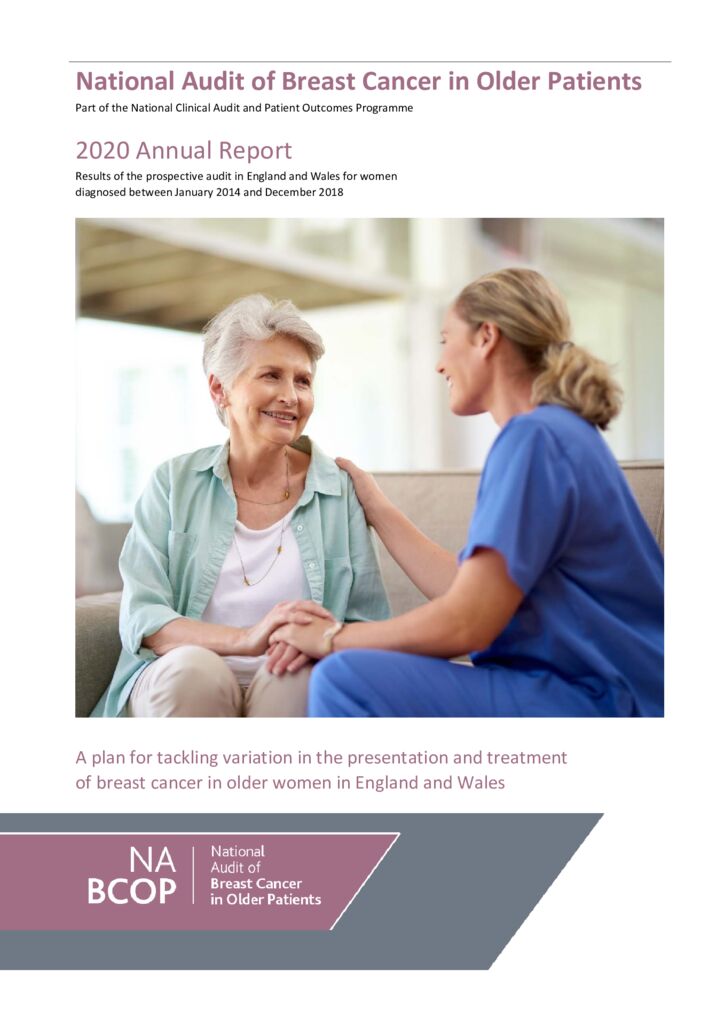 National Audit of Breast Cancer in Older Patients

Part of the National Clinical Audit and Patient Outcomes Programme

2020 Annual Report

Results of the prospective audit in England and Wales for women diagnosed between January 2014 and December 2018

A plan for tackling variation in the presentation and treatment of breast cancer in older women in England and Wales

NA BCOP

National Audit of Breast Cancer in Older Patients